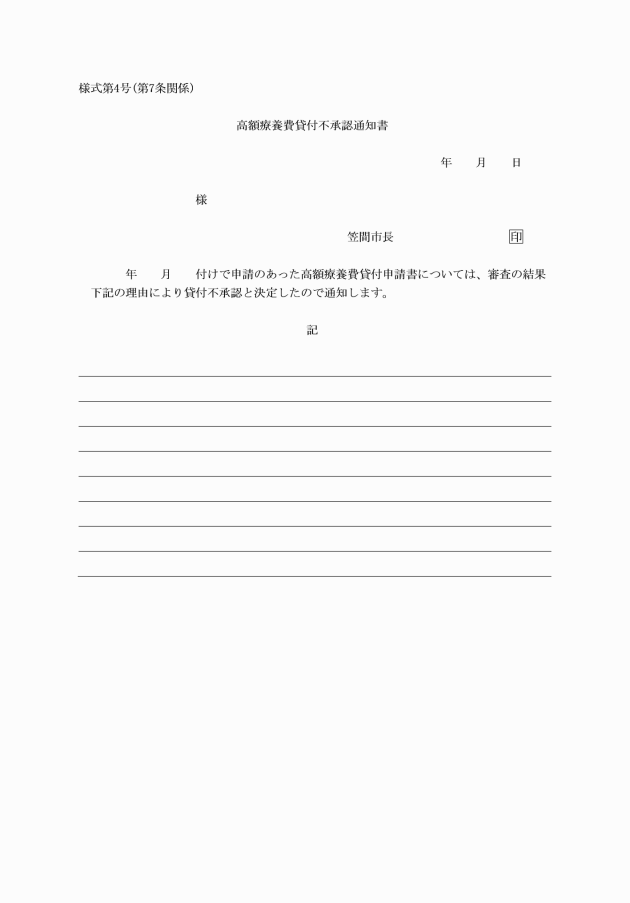 様式第4号(第7条関係)

高額療養費貸付不承認通知書

年　月　日

様

笠間市長　印

年　月　付けで申請のあった高額療養費貸付申請書については、審査の結果下記の理由により貸付不承認と決定したので通知します。

記